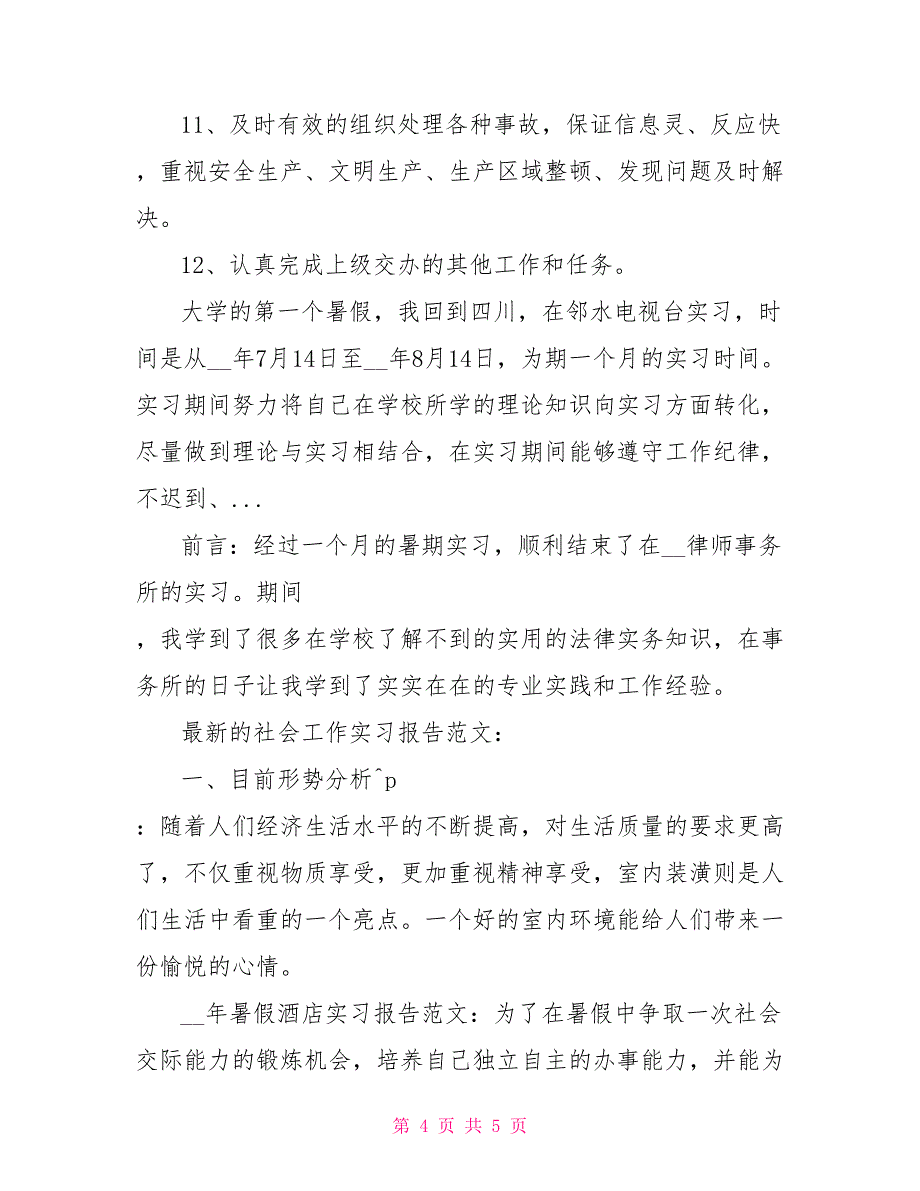 11、及时有效的组织处理各种事故，保证信息灵、反应快，重视安全生产、文明生产、生产区域整顿、发现问题及时解决。

12、认真完成上级交办的其他工作和任务。

大学的第一个暑假，我回到四川，在邻水电视台实习，时间是从__年7月14日至__年8月14日，为期一个月的实习时间。实习期间努力将自己在学校所学的理论知识向实习方面转化，尽量做到理论与实习相结合，在实习期间能够遵守工作纪律，不迟到、...

前言：经过一个月的暑期实习，顺利结束了在__律师事务所的实习。期间

，我学到了很多在学校了解不到的实用的法律实务知识，在事务所的日子让我学到了实实在在的专业实践和工作经验。

最新的社会工作实习报告范文：

一、目前形势分析^p

：随着人们经济生活水平的不断提高，对生活质量的要求更高了，不仅重视物质享受，更加重视精神享受，室内装潢则是人们生活中看重的一个亮点。一个好的室内环境能给人们带来一份愉悦的心情。

__年暑假酒店实习报告范文：为了在暑假中争取一次社会交际能力的锻炼机会，培养自己独立自主的办事能力，并能为

第 4 页 共 5 页